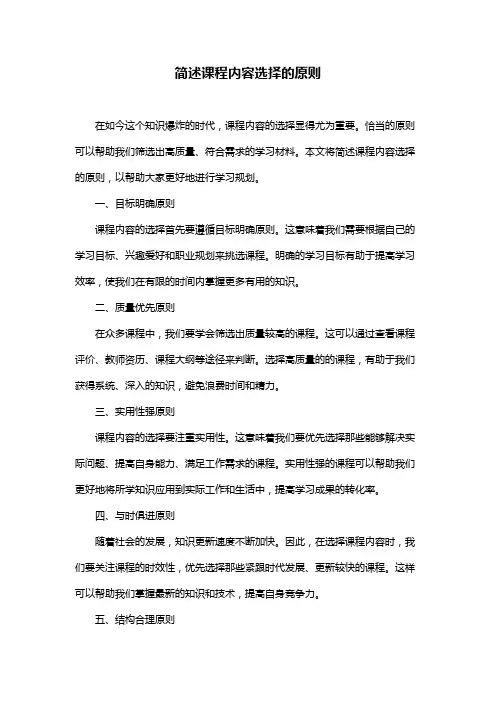 简述课程内容选择的原则

在如今这个知识爆炸的时代，课程内容的选择显得尤为重要。恰当的原则可以帮助我们筛选出高质量、符合需求的学习材料。本文将简述课程内容选择的原则，以帮助大家更好地进行学习规划。

一、目标明确原则

课程内容的选择首先要遵循目标明确原则。这意味着我们需要根据自己的学习目标、兴趣爱好和职业规划来挑选课程。明确的学习目标有助于提高学习效率，使我们在有限的时间内掌握更多有用的知识。

二、质量优先原则

在众多课程中，我们要学会筛选出质量较高的课程。这可以通过查看课程评价、教师资历、课程大纲等途径来判断。选择高质量的的课程，有助于我们获得系统、深入的知识，避免浪费时间和精力。

三、实用性强原则

课程内容的选择要注重实用性。这意味着我们要优先选择那些能够解决实际问题、提高自身能力、满足工作需求的课程。实用性强的课程可以帮助我们更好地将所学知识应用到实际工作和生活中，提高学习成果的转化率。

四、与时俱进原则

随着社会的发展，知识更新速度不断加快。因此，在选择课程内容时，我们要关注课程的时效性，优先选择那些紧跟时代发展、更新较快的课程。这样可以帮助我们掌握最新的知识和技术，提高自身竞争力。

五、结构合理原则